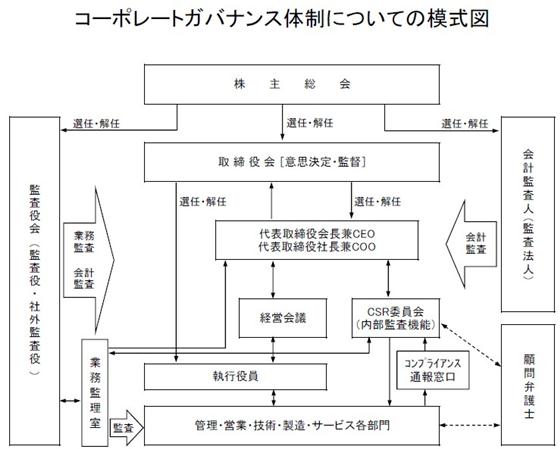 コーポレートガバナンス体制についての模式図

株　主　総　会

選任・解任

選任・解任

選任・解任

監査役会（監査役・社外監査役）

取締役会［意思決定・監督］

会計監査人（監査法人）

選任・解任

選任・解任

業務監査

会計監査

代表取締役会長兼CEO
代表取締役社長兼COO

会計監査

経営会議

CSR委員会
（内部監査機能）

業務監理室

コンプライアンス
通報窓口

顧問弁護士

執行役員

監査

管理・営業・技術・製造・サービス各部門